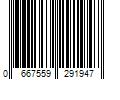 0 667559 291947